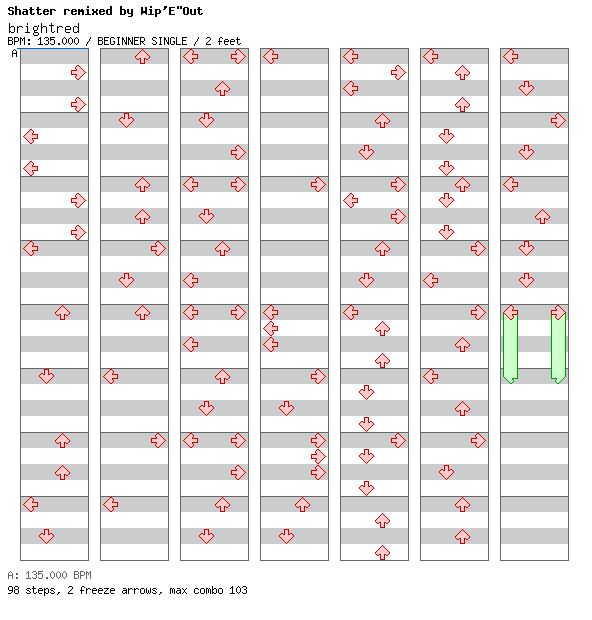 Shatter remixed by Wip'E"Out

brightred

BPM: 135.000 / BEGINNER SINGLE / 2 feet

A

A: 135.000 BPM

98 steps, 2 freeze arrows, max combo 103